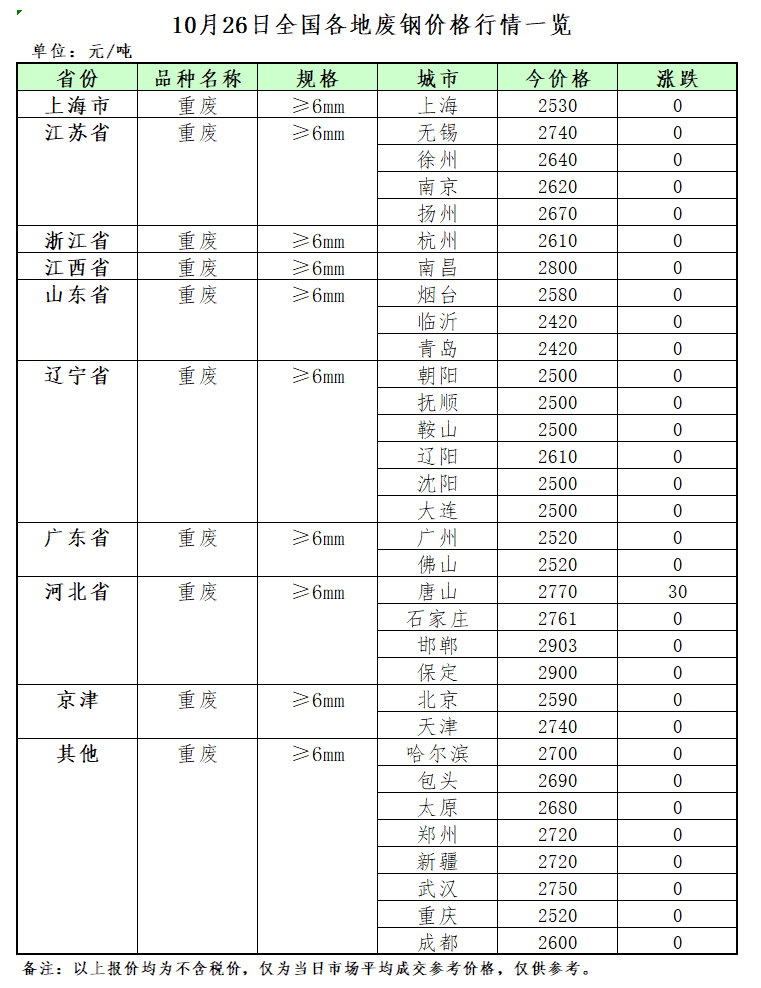 10月26日全国各地废钢价格行情一览

单位：元/吨

| 省份 | 品种名称 | 规格 | 城市 | 今价格 | 涨跌 |
|---|---|---|---|---|---|
| 上海市 | 重废 | ≥6mm | 上海 | 2530 | 0 |
| 江苏省 | 重废 | ≥6mm | 无锡 | 2740 | 0 |
| | | | 徐州 | 2640 | 0 |
| | | | 南京 | 2620 | 0 |
| | | | 扬州 | 2670 | 0 |
| 浙江省 | 重废 | ≥6mm | 杭州 | 2610 | 0 |
| 江西省 | 重废 | ≥6mm | 南昌 | 2800 | 0 |
| 山东省 | 重废 | ≥6mm | 烟台 | 2580 | 0 |
| | | | 临沂 | 2420 | 0 |
| | | | 青岛 | 2420 | 0 |
| 辽宁省 | 重废 | ≥6mm | 朝阳 | 2500 | 0 |
| | | | 抚顺 | 2500 | 0 |
| | | | 鞍山 | 2500 | 0 |
| | | | 辽阳 | 2610 | 0 |
| | | | 沈阳 | 2500 | 0 |
| | | | 大连 | 2500 | 0 |
| 广东省 | 重废 | ≥6mm | 广州 | 2520 | 0 |
| | | | 佛山 | 2520 | 0 |
| 河北省 | 重废 | ≥6mm | 唐山 | 2770 | 30 |
| | | | 石家庄 | 2761 | 0 |
| | | | 邯郸 | 2903 | 0 |
| | | | 保定 | 2900 | 0 |
| 京津 | 重废 | ≥6mm | 北京 | 2590 | 0 |
| | | | 天津 | 2740 | 0 |
| 其他 | 重废 | ≥6mm | 哈尔滨 | 2700 | 0 |
| | | | 包头 | 2690 | 0 |
| | | | 太原 | 2680 | 0 |
| | | | 郑州 | 2720 | 0 |
| | | | 新疆 | 2720 | 0 |
| | | | 武汉 | 2750 | 0 |
| | | | 重庆 | 2520 | 0 |
| | | | 成都 | 2600 | 0 |

备注：以上报价均为不含税价，仅为当日市场平均成交参考价格，仅供参考。